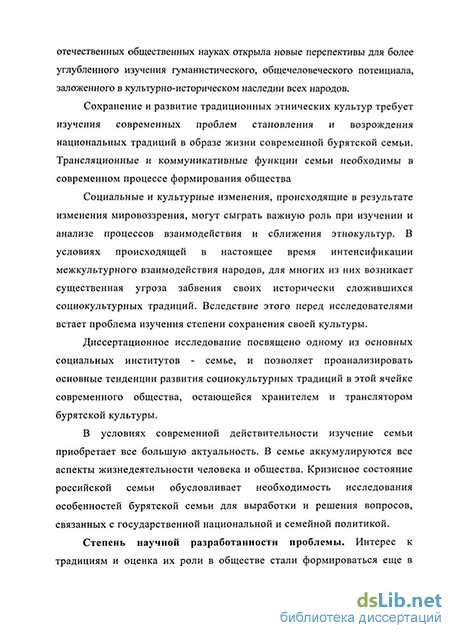 отечественных общественных науках открыла новые перспективы для более углубленного изучения гуманистического, общечеловеческого потенциала, заложенного в культурно-историческом наследии всех народов.

Сохранение и развитие традиционных этнических культур требует изучения современных проблем становления и возрождения национальных традиций в образе жизни современной бурятской семьи. Трансляционные и коммуникативные функции семьи необходимы в современном процессе формирования общества

Социальные и культурные изменения, происходящие в результате изменения мировоззрения, могут сыграть важную роль при изучении и анализе процессов взаимодействия и сближения этнокультур. В условиях происходящей в настоящее время интенсификации межкультурного взаимодействия народов, для многих из них возникает существенная угроза забвения своих исторически сложившихся социокультурных традиций. Вследствие этого перед исследователями встает проблема изучения степени сохранения своей культуры.

Диссертационное исследование посвящено одному из основных социальных институтов - семье, и позволяет проанализировать основные тенденции развития социокультурных традиций в этой ячейке современного общества, остающейся хранителем и транслятором бурятской культуры.

В условиях современной действительности изучение семьи приобретает все большую актуальность. В семье аккумулируются все аспекты жизнедеятельности человека и общества. Кризисное состояние российской семьи обусловливает необходимость исследования особенностей бурятской семьи для выработки и решения вопросов, связанных с государственной национальной и семейной политикой.

Степень научной разработанности проблемы. Интерес к традициям и оценка их роли в обществе стали формироваться еще в

dsLib.net
библиотека диссертаций